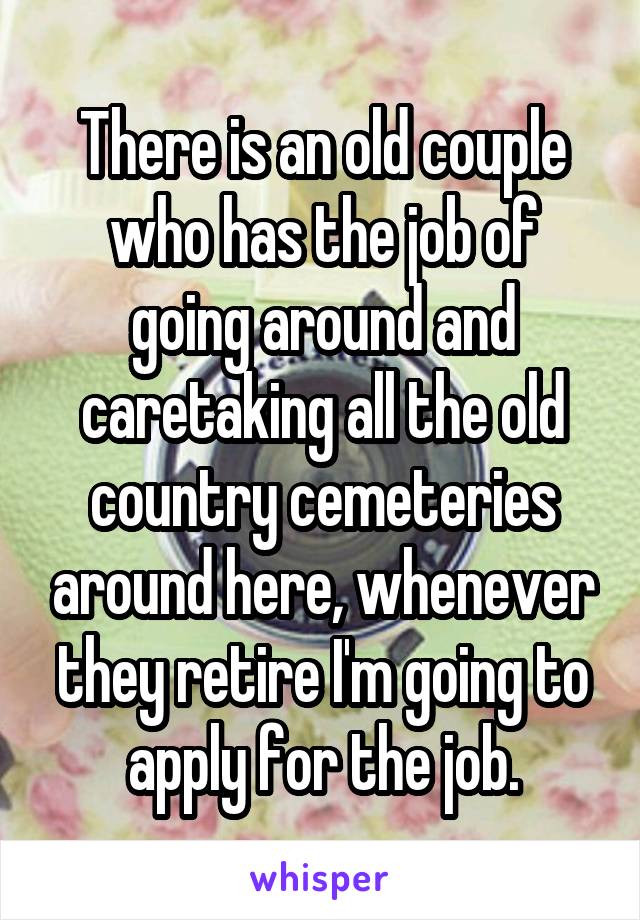 There is an old couple who has the job of going around and caretaking all the old country cemeteries around here, whenever they retire I'm going to apply for the job.

whisper